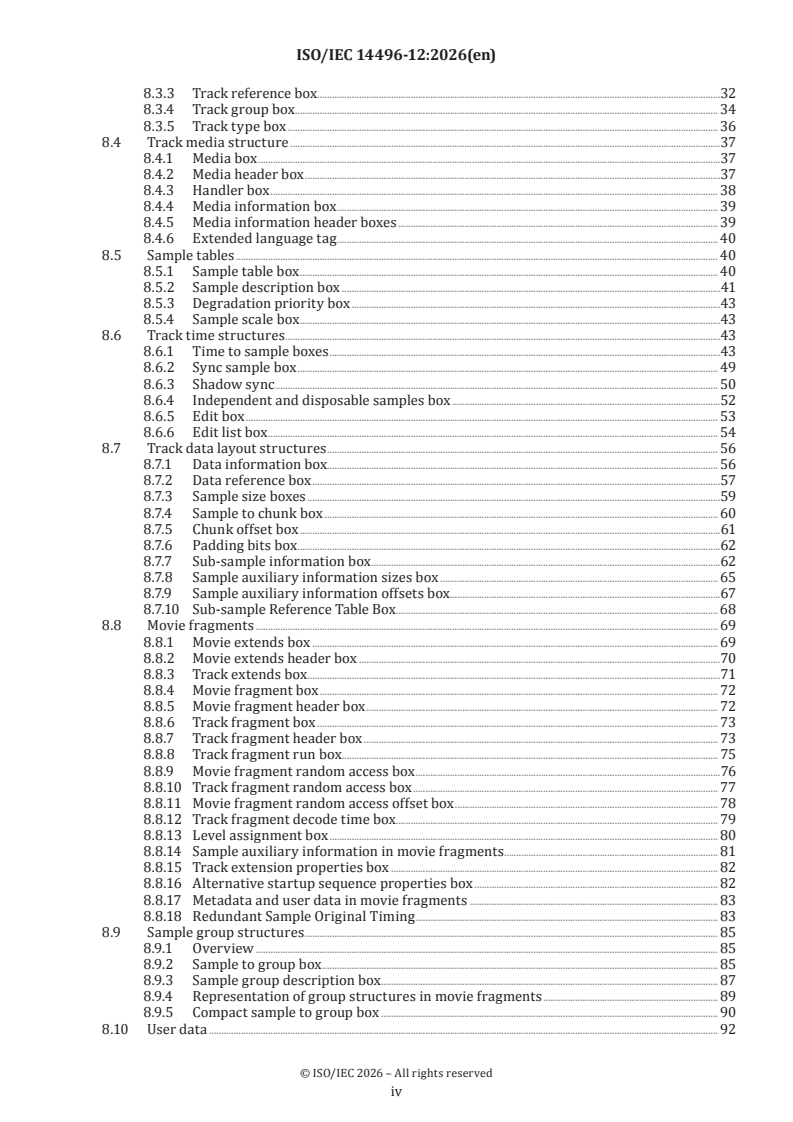 ISO/IEC 14496-12:2026(en)

8.3.3 Track reference box 32
8.3.4 Track group box 34
8.3.5 Track type box 36
8.4 Track media structure 37
8.4.1 Media box 37
8.4.2 Media header box 37
8.4.3 Handler box 38
8.4.4 Media information box 39
8.4.5 Media information header boxes 39
8.4.6 Extended language tag 40
8.5 Sample tables 40
8.5.1 Sample table box 40
8.5.2 Sample description box 41
8.5.3 Degradation priority box 43
8.5.4 Sample scale box 43
8.6 Track time structures 43
8.6.1 Time to sample boxes 43
8.6.2 Sync sample box 49
8.6.3 Shadow sync 50
8.6.4 Independent and disposable samples box 52
8.6.5 Edit box 53
8.6.6 Edit list box 54
8.7 Track data layout structures 56
8.7.1 Data information box 56
8.7.2 Data reference box 57
8.7.3 Sample size boxes 59
8.7.4 Sample to chunk box 60
8.7.5 Chunk offset box 61
8.7.6 Padding bits box 62
8.7.7 Sub-sample information box 62
8.7.8 Sample auxiliary information sizes box 65
8.7.9 Sample auxiliary information offsets box 67
8.7.10 Sub-sample Reference Table Box 68
8.8 Movie fragments 69
8.8.1 Movie extends box 69
8.8.2 Movie extends header box 70
8.8.3 Track extends box 71
8.8.4 Movie fragment box 72
8.8.5 Movie fragment header box 72
8.8.6 Track fragment box 73
8.8.7 Track fragment header box 73
8.8.8 Track fragment run box 75
8.8.9 Movie fragment random access box 76
8.8.10 Track fragment random access box 77
8.8.11 Movie fragment random access offset box 78
8.8.12 Track fragment decode time box 79
8.8.13 Level assignment box 80
8.8.14 Sample auxiliary information in movie fragments 81
8.8.15 Track extension properties box 82
8.8.16 Alternative startup sequence properties box 82
8.8.17 Metadata and user data in movie fragments 83
8.8.18 Redundant Sample Original Timing 83
8.9 Sample group structures 85
8.9.1 Overview 85
8.9.2 Sample to group box 85
8.9.3 Sample group description box 87
8.9.4 Representation of group structures in movie fragments 89
8.9.5 Compact sample to group box 90
8.10 User data 92

© ISO/IEC 2026 – All rights reserved
iv